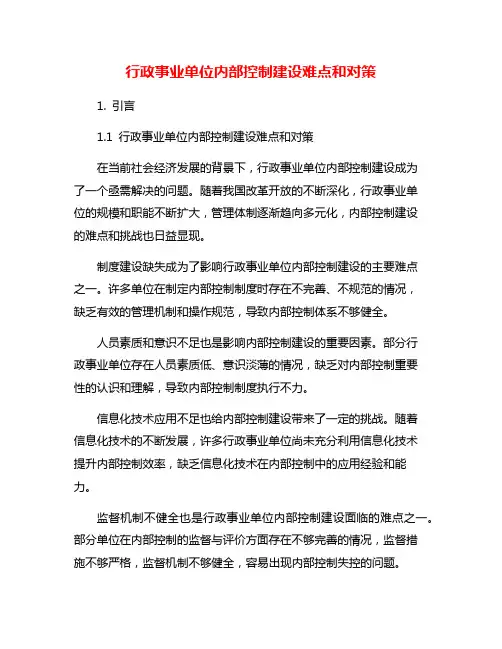 行政事业单位内部控制建设难点和对策

1. 引言

1.1 行政事业单位内部控制建设难点和对策

在当前社会经济发展的背景下，行政事业单位内部控制建设成为了一个亟需解决的问题。随着我国改革开放的不断深化，行政事业单位的规模和职能不断扩大，管理体制逐渐趋向多元化，内部控制建设的难点和挑战也日益显现。

制度建设缺失成为了影响行政事业单位内部控制建设的主要难点之一。许多单位在制定内部控制制度时存在不完善、不规范的情况，缺乏有效的管理机制和操作规范，导致内部控制体系不够健全。

人员素质和意识不足也是影响内部控制建设的重要因素。部分行政事业单位存在人员素质低、意识淡薄的情况，缺乏对内部控制重要性的认识和理解，导致内部控制制度执行不力。

信息化技术应用不足也给内部控制建设带来了一定的挑战。随着信息化技术的不断发展，许多行政事业单位尚未充分利用信息化技术提升内部控制效率，缺乏信息化技术在内部控制中的应用经验和能力。

监督机制不健全也是行政事业单位内部控制建设面临的难点之一。部分单位在内部控制的监督与评价方面存在不够完善的情况，监督措施不够严格，监督机制不够健全，容易出现内部控制失控的问题。